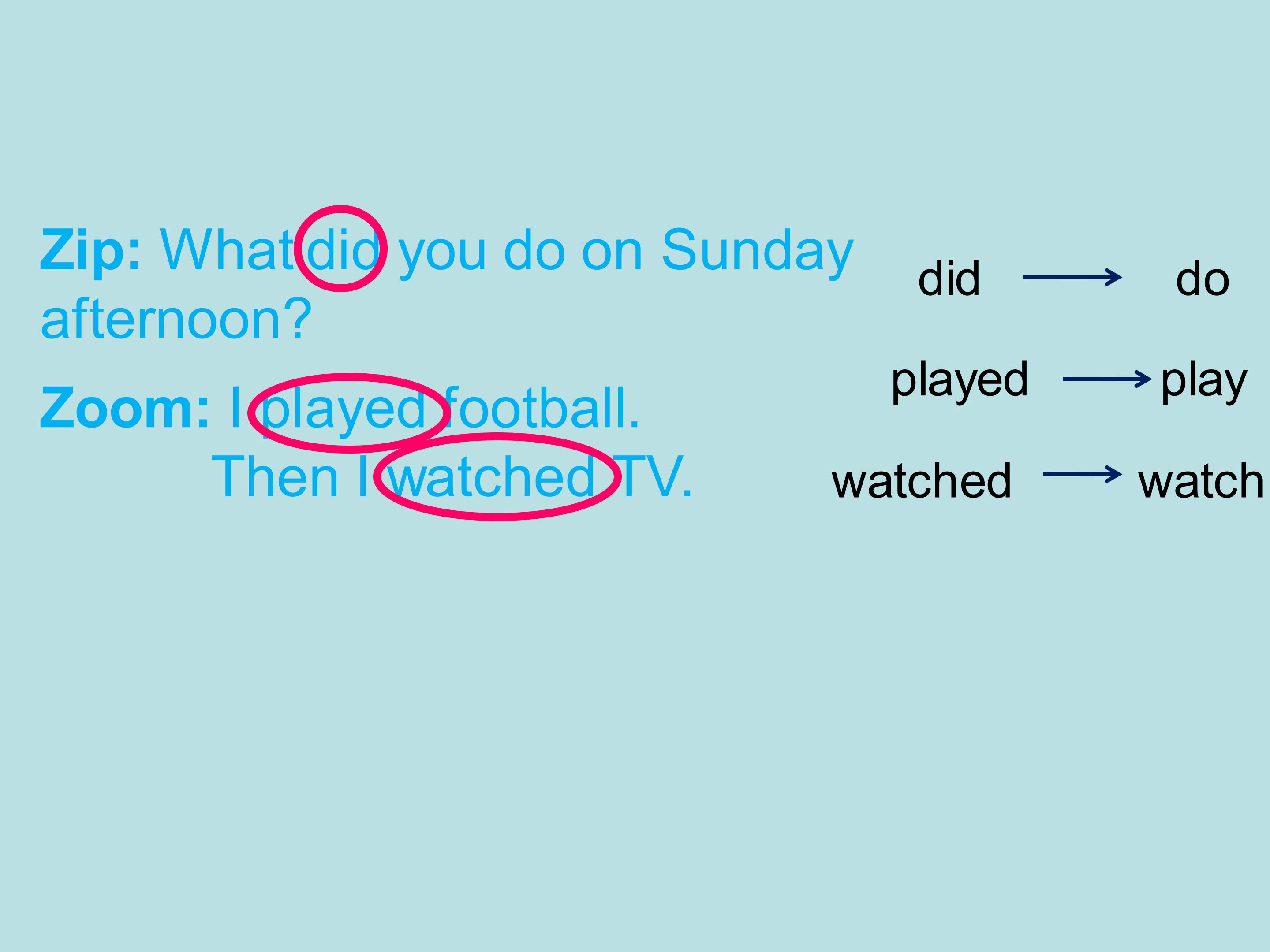 Zip: What did you do on Sunday afternoon?

Zoom: I played football.
Then I watched TV.

did → do

played → play

watched → watch